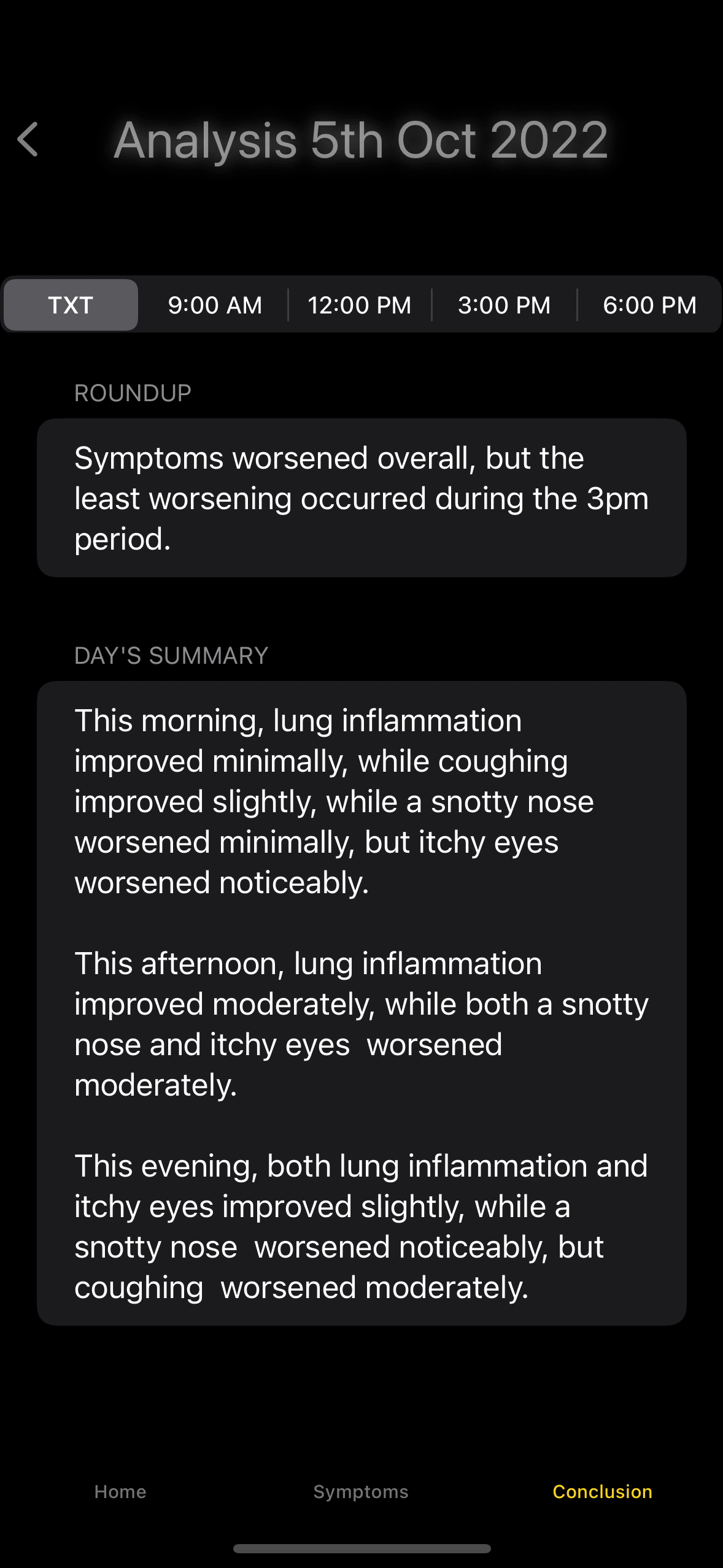 Analysis 5th Oct 2022

TXT 9:00 AM 12:00 PM 3:00 PM 6:00 PM

ROUNDUP

Symptoms worsened overall, but the least worsening occurred during the 3pm period.

DAY'S SUMMARY

This morning, lung inflammation improved minimally, while coughing improved slightly, while a snotty nose worsened minimally, but itchy eyes worsened noticeably.

This afternoon, lung inflammation improved moderately, while both a snotty nose and itchy eyes worsened moderately.

This evening, both lung inflammation and itchy eyes improved slightly, while a snotty nose worsened noticeably, but coughing worsened moderately.

Home Symptoms Conclusion